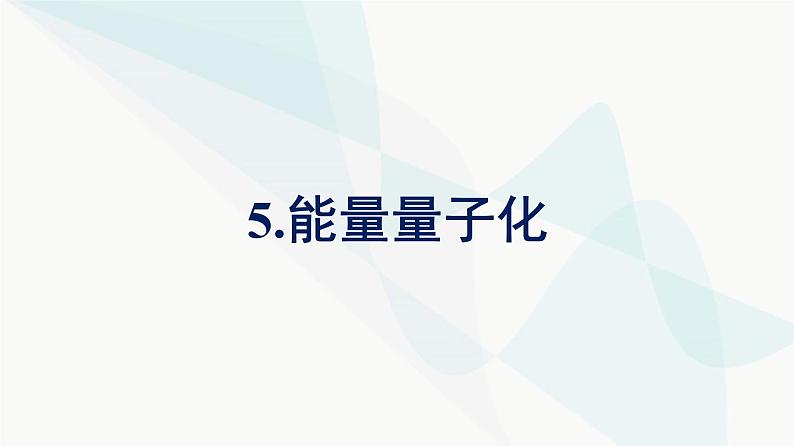 5.能量量子化